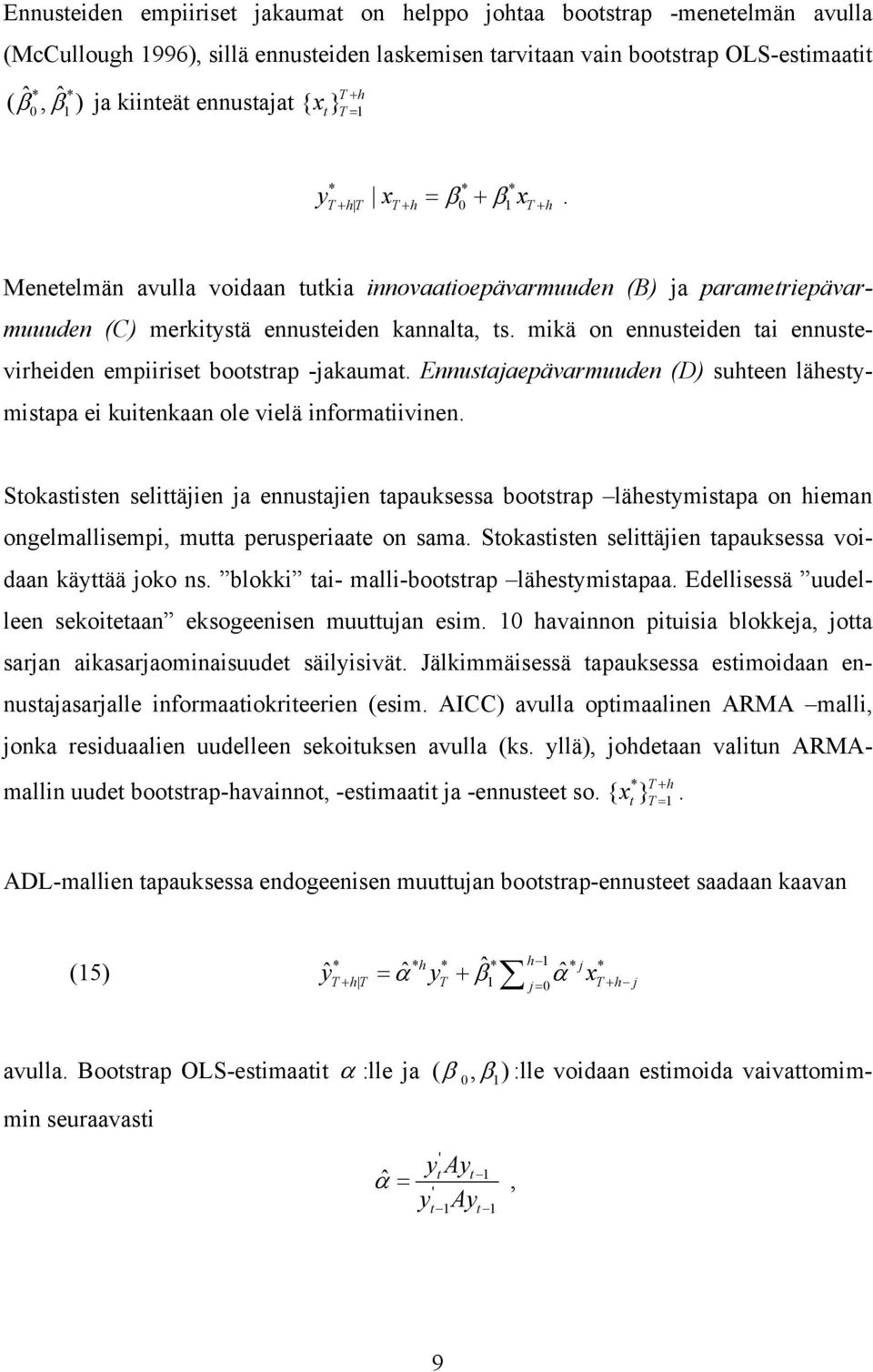 Ennusteiden empiiriset jakaumat on helppo johtaa bootstrap -menetelmän avulla (McCullough 1996), sillä ennusteiden laskemisen tarvitaan vain bootstrap OLS-estimaatit $(\hat{\beta}_0^*, \hat{\beta}_1^*)$ ja kiinteät ennustajat $\{x_t\}_{T=1}^{T+h}$

$y_{T+h|T}^* \mid x_{T+h} = \beta_0^* + \beta_1^* x_{T+h}$.

Menetelmän avulla voidaan tutkia innovaatioepävarmuuden (B) ja parametriepävarmuuuden (C) merkitystä ennusteiden kannalta, ts. mikä on ennusteiden tai ennustevirheiden empiiriset bootstrap -jakaumat. Ennustajaepävarmuuden (D) suhteen lähestymistapa ei kuitenkaan ole vielä informatiivinen.

Stokastisten selittäjien ja ennustajien tapauksessa bootstrap –lähestymistapa on hieman ongelmallisempi, mutta perusperiaate on sama. Stokastisten selittäjien tapauksessa voidaan käyttää joko ns. ”blokki” tai- malli-bootstrap –lähestymistapaa. Edellisessä ”uudelleen sekoitetaan” eksogeenisen muuttujan esim. 10 havainnon pituisia blokkeja, jotta sarjan aikasarjaominaisuudet säilyisivät. Jälkimmäisessä tapauksessa estimoidaan ennustajasarjalle informaatiokriteerien (esim. AICC) avulla optimaalinen ARMA –malli, jonka residuaalien uudelleen sekoituksen avulla (ks. yllä), johdetaan valitun ARMA-mallin uudet bootstrap-havainnot, -estimaatit ja -ennusteet so. $\{x_t^*\}_{T=1}^{T+h}$.

ADL-mallien tapauksessa endogeenisen muuttujan bootstrap-ennusteet saadaan kaavan

(15) $\hat{y}_{T+h|T}^* = \hat{\alpha}^{*h} y_T^* + \hat{\beta}_1^* \sum_{j=0}^{h-1} \hat{\alpha}^{*j} x_{T+h-j}^*$

avulla. Bootstrap OLS-estimaatit $\alpha$ :lle ja $(\beta_0, \beta_1)$ :lle voidaan estimoida vaivattomimmin seuraavasti

$\hat{\alpha} = \frac{y_t' A y_{t-1}}{y_{t-1}' A y_{t-1}}$,

9